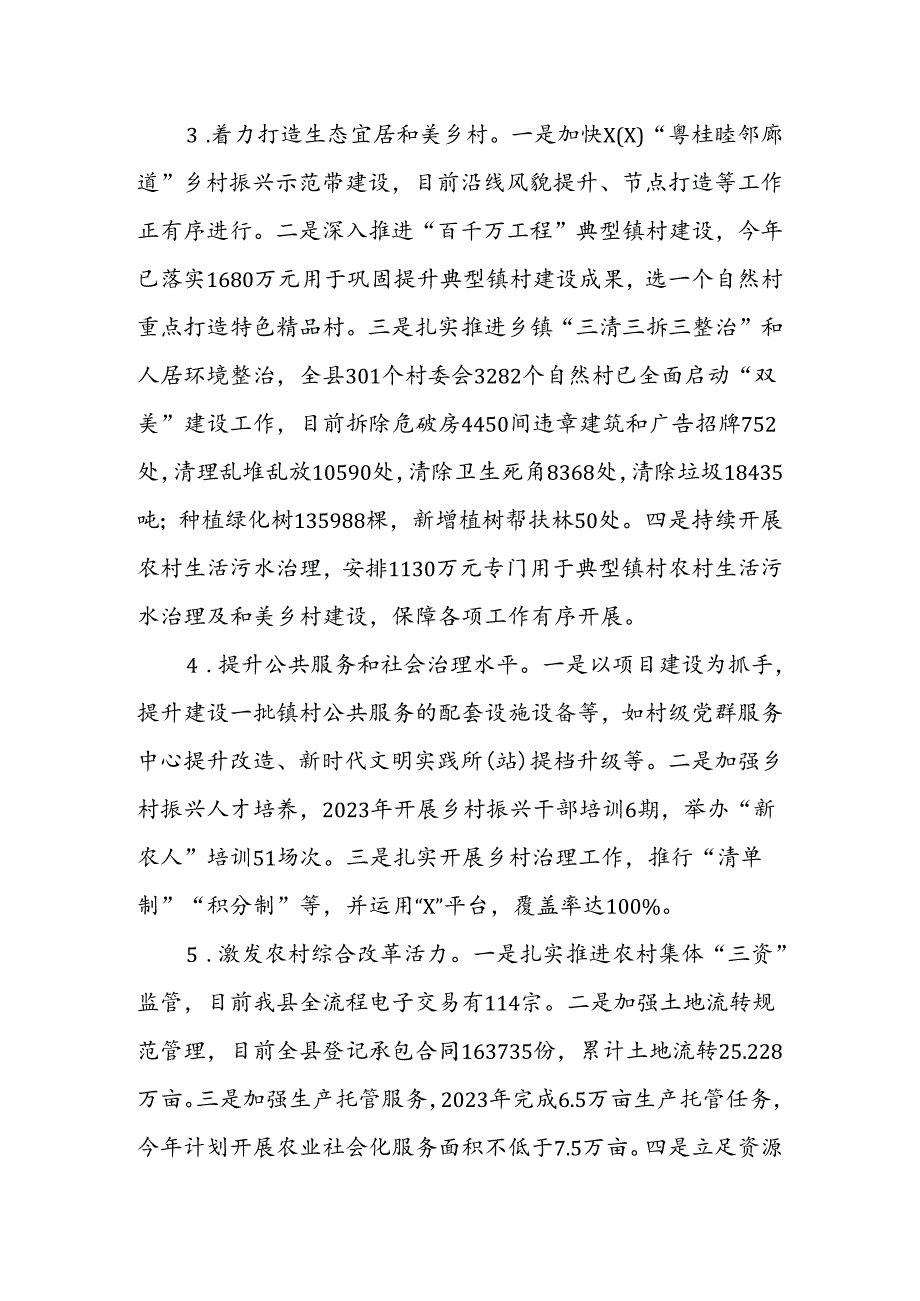 3.着力打造生态宜居和美乡村。一是加快X(X)“粤桂睦邻廊道”乡村振兴示范带建设，目前沿线风貌提升、节点打造等工作正有序进行。二是深入推进“百千万工程”典型镇村建设，今年已落实1680万元用于巩固提升典型镇村建设成果，选一个自然村重点打造特色精品村。三是扎实推进乡镇“三清三拆三整治”和人居环境整治，全县301个村委会3282个自然村已全面启动“双美”建设工作，目前拆除危破房4450间违章建筑和广告招牌752处，清理乱堆乱放10590处，清除卫生死角8368处，清除垃圾18435吨；种植绿化树135988棵，新增植树帮扶林50处。四是持续开展农村生活污水治理，安排1130万元专门用于典型镇村农村生活污水治理及和美乡村建设，保障各项工作有序开展。

4.提升公共服务和社会治理水平。一是以项目建设为抓手，提升建设一批镇村公共服务的配套设施设备等，如村级党群服务中心提升改造、新时代文明实践所(站)提档升级等。二是加强乡村振兴人才培养，2023年开展乡村振兴干部培训6期，举办“新农人”培训51场次。三是扎实开展乡村治理工作，推行“清单制”“积分制”等，并运用“X”平台，覆盖率达100%。

5.激发农村综合改革活力。一是扎实推进农村集体“三资”监管，目前我县全流程电子交易有114宗。二是加强土地流转规范管理，目前全县登记承包合同163735份，累计土地流转25.228万亩。三是加强生产托管服务，2023年完成6.5万亩生产托管任务，今年计划开展农业社会化服务面积不低于7.5万亩。四是立足资源